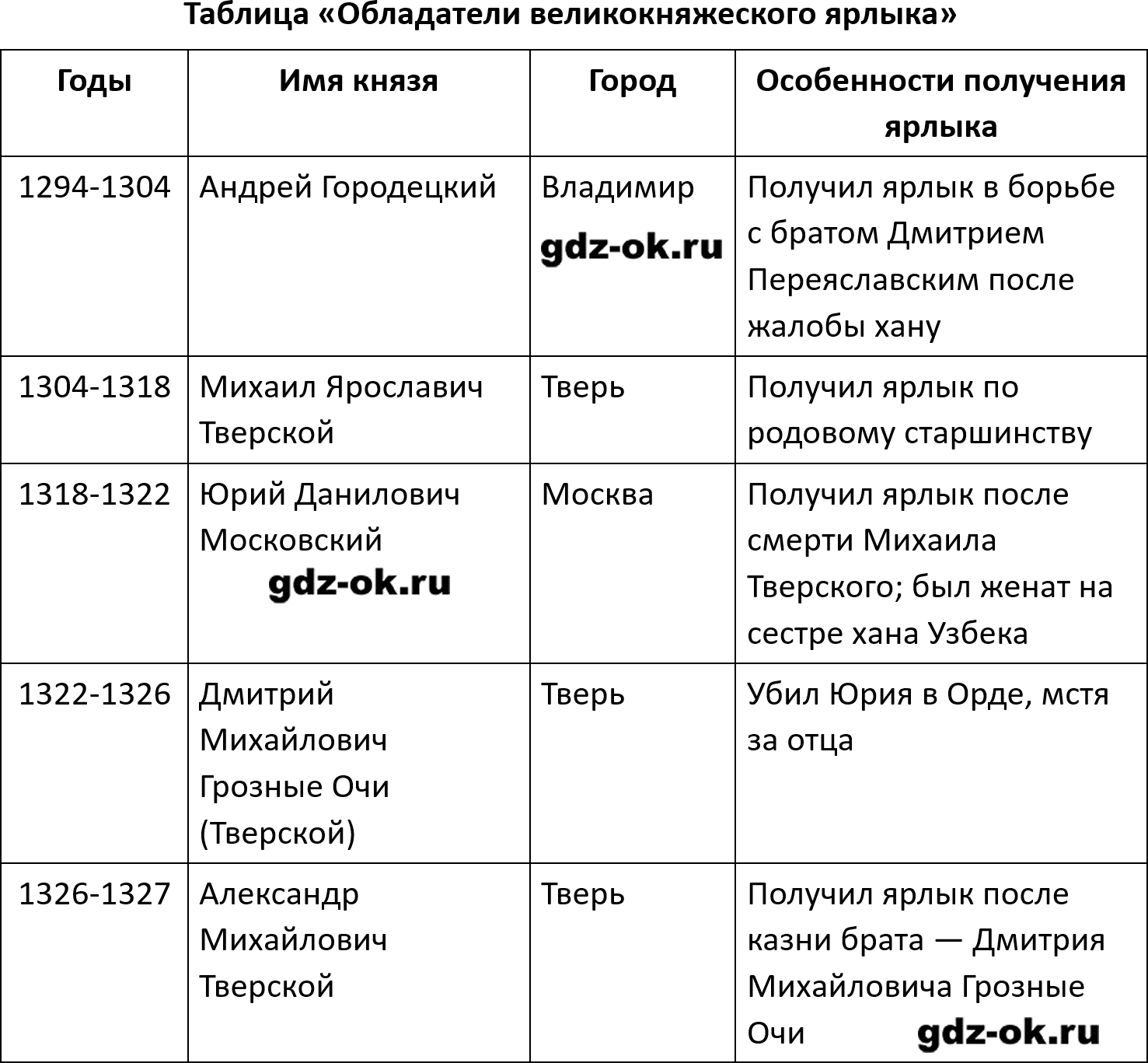 Таблица «Обладатели великокняжеского ярлыка»

| Годы | Имя князя | Город | Особенности получения ярлыка |
|---|---|---|---|
| 1294-1304 | Андрей Городецкий | Владимир gdz-ok.ru | Получил ярлык в борьбе с братом Дмитрием Переяславским после жалобы хану |
| 1304-1318 | Михаил Ярославич Тверской | Тверь | Получил ярлык по родовому старшинству |
| 1318-1322 | Юрий Данилович Московский gdz-ok.ru | Москва | Получил ярлык после смерти Михаила Тверского; был женат на сестре хана Узбека |
| 1322-1326 | Дмитрий Михайлович Грозные Очи (Тверской) | Тверь | Убил Юрия в Орде, мстя за отца |
| 1326-1327 | Александр Михайлович Тверской | Тверь | Получил ярлык после казни брата — Дмитрия Михайловича Грозные Очи gdz-ok.ru |